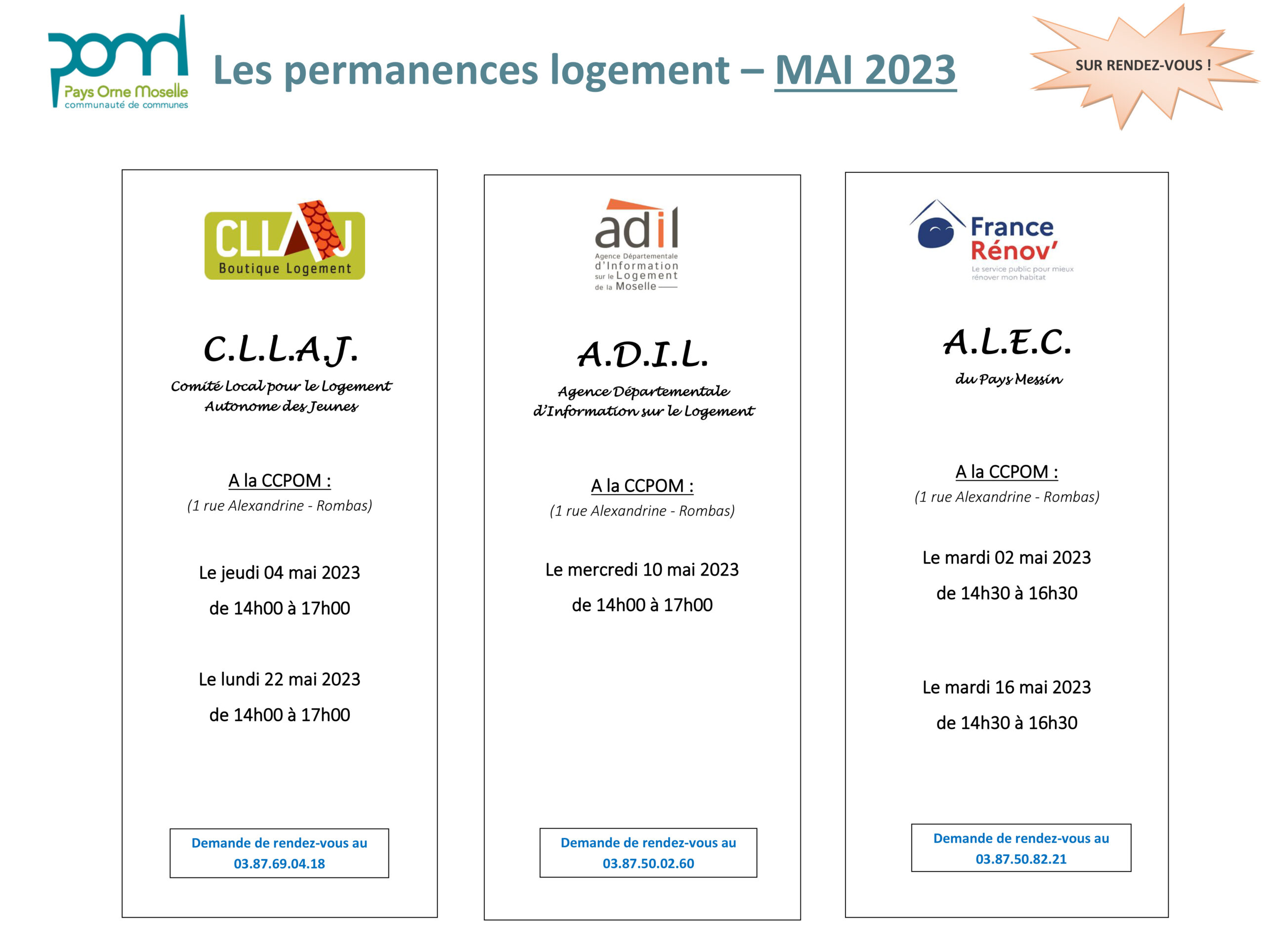 pom
Pays Orne Moselle
communauté de communes

Les permanences logement – MAI 2023

SUR RENDEZ-VOUS !

CLLAJ
Boutique Logement

C.L.L.A.J.
Comité Local pour le Logement Autonome des Jeunes

A la CCPOM :
(1 rue Alexandrine - Rombas)

Le jeudi 04 mai 2023
de 14h00 à 17h00

Le lundi 22 mai 2023
de 14h00 à 17h00

Demande de rendez-vous au
03.87.69.04.18

adil
Agence Départementale d'Information sur le Logement de la Moselle

A.D.I.L.
Agence Départementale d'Information sur le Logement

A la CCPOM :
(1 rue Alexandrine - Rombas)

Le mercredi 10 mai 2023
de 14h00 à 17h00

Demande de rendez-vous au
03.87.50.02.60

France Rénov'
Le service public pour mieux rénover mon habitat

A.L.E.C.
du Pays Messin

A la CCPOM :
(1 rue Alexandrine - Rombas)

Le mardi 02 mai 2023
de 14h30 à 16h30

Le mardi 16 mai 2023
de 14h30 à 16h30

Demande de rendez-vous au
03.87.50.82.21